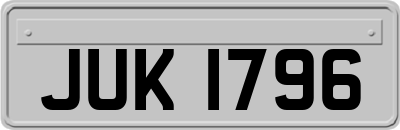 JUK 1796